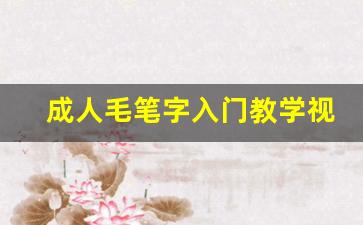 成人毛笔字入门教学视